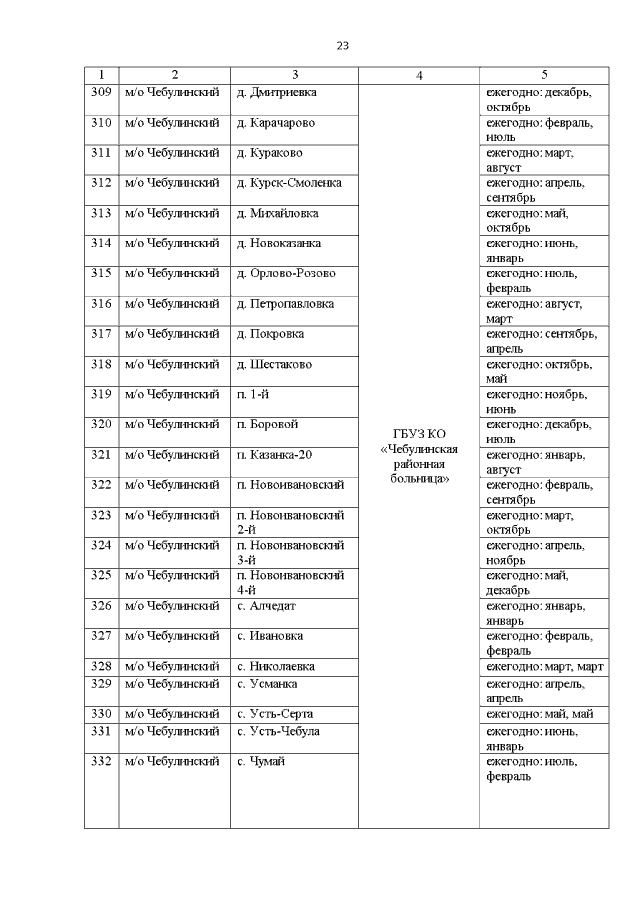 23

| 1 | 2 | 3 | 4 | 5 |
|---|---|---|---|---|
| 309 | м/о Чебулинский | д. Дмитриевка | ГБУЗ КО «Чебулинская районная больница» | ежегодно: декабрь, октябрь |
| 310 | м/о Чебулинский | д. Карачарово | | ежегодно: февраль, июль |
| 311 | м/о Чебулинский | д. Кураково | | ежегодно: март, август |
| 312 | м/о Чебулинский | д. Курск-Смоленка | | ежегодно: апрель, сентябрь |
| 313 | м/о Чебулинский | д. Михайловка | | ежегодно: май, октябрь |
| 314 | м/о Чебулинский | д. Новоказанка | | ежегодно: июнь, январь |
| 315 | м/о Чебулинский | д. Орлово-Розово | | ежегодно: июль, февраль |
| 316 | м/о Чебулинский | д. Петропавловка | | ежегодно: август, март |
| 317 | м/о Чебулинский | д. Покровка | | ежегодно: сентябрь, апрель |
| 318 | м/о Чебулинский | д. Шестаково | | ежегодно: октябрь, май |
| 319 | м/о Чебулинский | п. 1-й | | ежегодно: ноябрь, июнь |
| 320 | м/о Чебулинский | п. Боровой | | ежегодно: декабрь, июль |
| 321 | м/о Чебулинский | п. Казанка-20 | | ежегодно: январь, август |
| 322 | м/о Чебулинский | п. Новоивановский | | ежегодно: февраль, сентябрь |
| 323 | м/о Чебулинский | п. Новоивановский 2-й | | ежегодно: март, октябрь |
| 324 | м/о Чебулинский | п. Новоивановский 3-й | | ежегодно: апрель, ноябрь |
| 325 | м/о Чебулинский | п. Новоивановский 4-й | | ежегодно: май, декабрь |
| 326 | м/о Чебулинский | с. Алчедат | | ежегодно: январь, январь |
| 327 | м/о Чебулинский | с. Ивановка | | ежегодно: февраль, февраль |
| 328 | м/о Чебулинский | с. Николаевка | | ежегодно: март, март |
| 329 | м/о Чебулинский | с. Усманка | | ежегодно: апрель, апрель |
| 330 | м/о Чебулинский | с. Усть-Серта | | ежегодно: май, май |
| 331 | м/о Чебулинский | с. Усть-Чебула | | ежегодно: июнь, январь |
| 332 | м/о Чебулинский | с. Чумай | | ежегодно: июль, февраль |